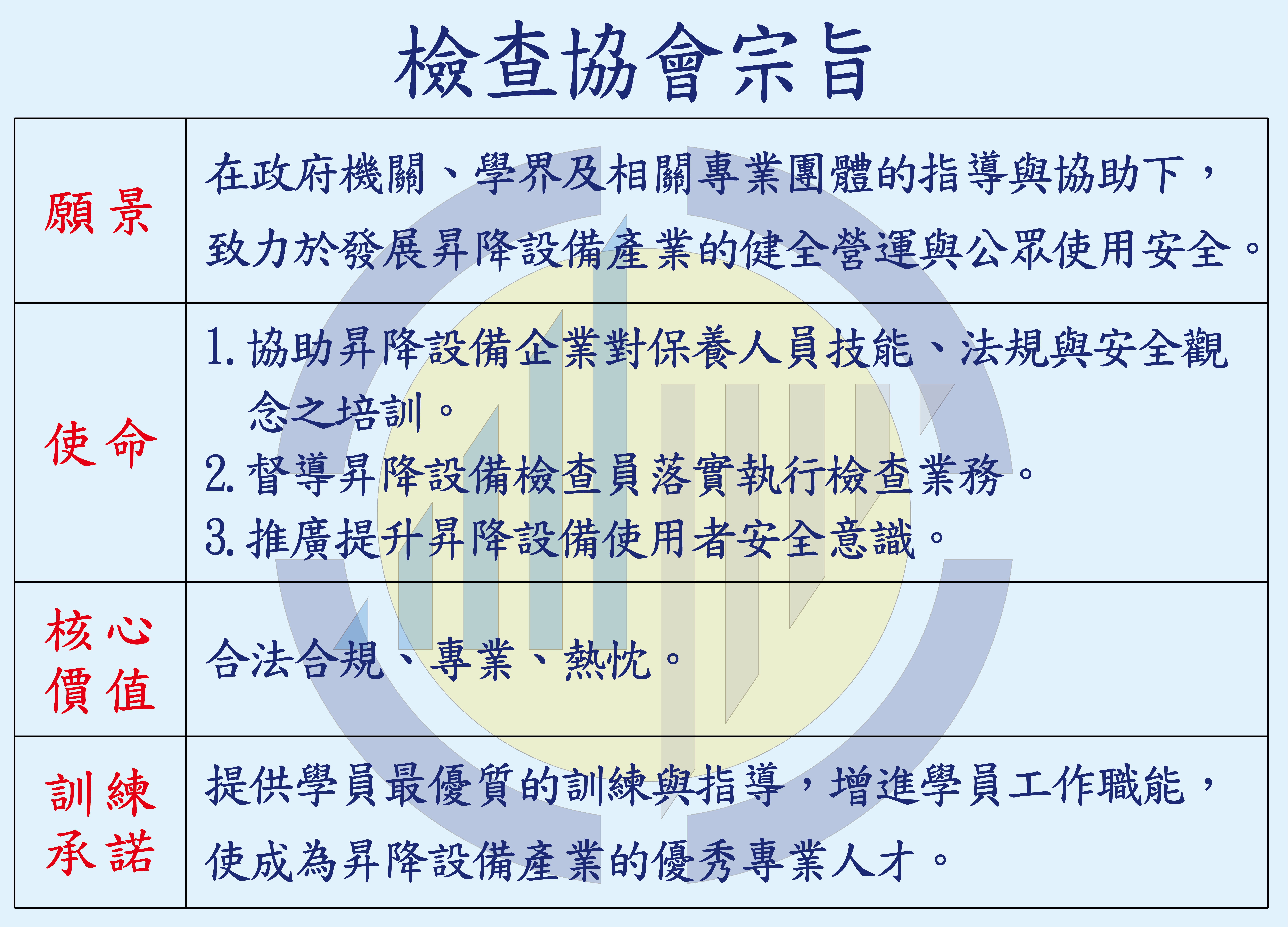 檢查協會宗旨

| 願景 | 在政府機關、學界及相關專業團體的指導與協助下，致力於發展昇降設備產業的健全營運與公眾使用安全。 |
|---|---|
| 使命 | 1.協助昇降設備企業對保養人員技能、法規與安全觀念之培訓。 2.督導昇降設備檢查員落實執行檢查業務。 3.推廣提升昇降設備使用者安全意識。 |
| 核心價值 | 合法合規、專業、熱忱。 |
| 訓練承諾 | 提供學員最優質的訓練與指導，增進學員工作職能，使成為昇降設備產業的優秀專業人才。 |